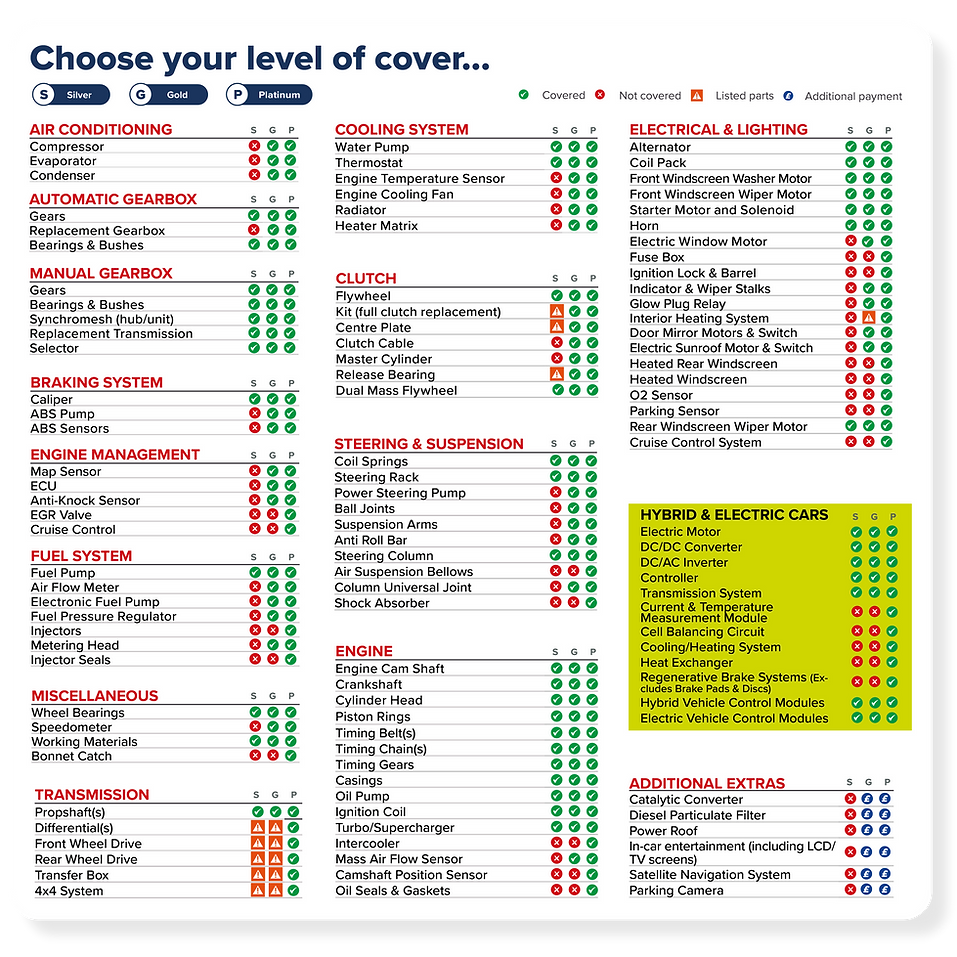 Choose your level of cover...

S Silver G Gold P Platinum

Covered Not covered Listed parts Additional payment

AIR CONDITIONING S G P
Compressor
Evaporator
Condenser

AUTOMATIC GEARBOX S G P
Gears
Replacement Gearbox
Bearings & Bushes

MANUAL GEARBOX S G P
Gears
Bearings & Bushes
Synchromesh (hub/unit)
Replacement Transmission
Selector

BRAKING SYSTEM S G P
Caliper
ABS Pump
ABS Sensors

ENGINE MANAGEMENT S G P
Map Sensor
ECU
Anti-Knock Sensor
EGR Valve
Cruise Control

FUEL SYSTEM S G P
Fuel Pump
Air Flow Meter
Electronic Fuel Pump
Fuel Pressure Regulator
Injectors
Metering Head
Injector Seals

MISCELLANEOUS S G P
Wheel Bearings
Speedometer
Working Materials
Bonnet Catch

TRANSMISSION S G P
Propshaft(s)
Differential(s)
Front Wheel Drive
Rear Wheel Drive
Transfer Box
4x4 System

COOLING SYSTEM S G P
Water Pump
Thermostat
Engine Temperature Sensor
Engine Cooling Fan
Radiator
Heater Matrix

CLUTCH S G P
Flywheel
Kit (full clutch replacement)
Centre Plate
Clutch Cable
Master Cylinder
Release Bearing
Dual Mass Flywheel

STEERING & SUSPENSION S G P
Coil Springs
Steering Rack
Power Steering Pump
Ball Joints
Suspension Arms
Anti Roll Bar
Steering Column
Air Suspension Bellows
Column Universal Joint
Shock Absorber

ENGINE S G P
Engine Cam Shaft
Crankshaft
Cylinder Head
Piston Rings
Timing Belt(s)
Timing Chain(s)
Timing Gears
Casings
Oil Pump
Ignition Coil
Turbo/Supercharger
Intercooler
Mass Air Flow Sensor
Camshaft Position Sensor
Oil Seals & Gaskets

ELECTRICAL & LIGHTING S G P
Alternator
Coil Pack
Front Windscreen Washer Motor
Front Windscreen Wiper Motor
Starter Motor and Solenoid
Horn
Electric Window Motor
Fuse Box
Ignition Lock & Barrel
Indicator & Wiper Stalks
Glow Plug Relay
Interior Heating System
Door Mirror Motors & Switch
Electric Sunroof Motor & Switch
Heated Rear Windscreen
Heated Windscreen
O2 Sensor
Parking Sensor
Rear Windscreen Wiper Motor
Cruise Control System

HYBRID & ELECTRIC CARS S G P
Electric Motor
DC/DC Converter
DC/AC Inverter
Controller
Transmission System
Current & Temperature Measurement Module
Cell Balancing Circuit
Cooling/Heating System
Heat Exchanger
Regenerative Brake Systems (Excludes Brake Pads & Discs)
Hybrid Vehicle Control Modules
Electric Vehicle Control Modules

ADDITIONAL EXTRAS S G P
Catalytic Converter
Diesel Particulate Filter
Power Roof
In-car entertainment (including LCD/TV screens)
Satellite Navigation System
Parking Camera